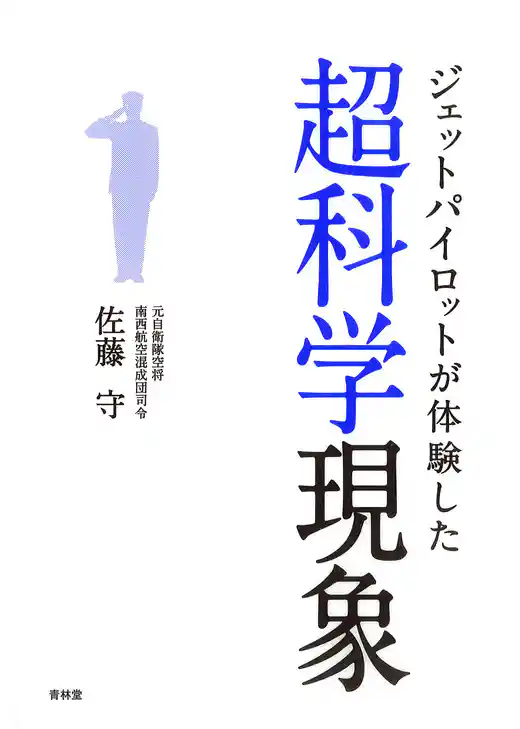 ジェットパイロットが体験した
超科学現象

元自衛隊空将
南西航空混成団司令
佐藤 守

青林堂